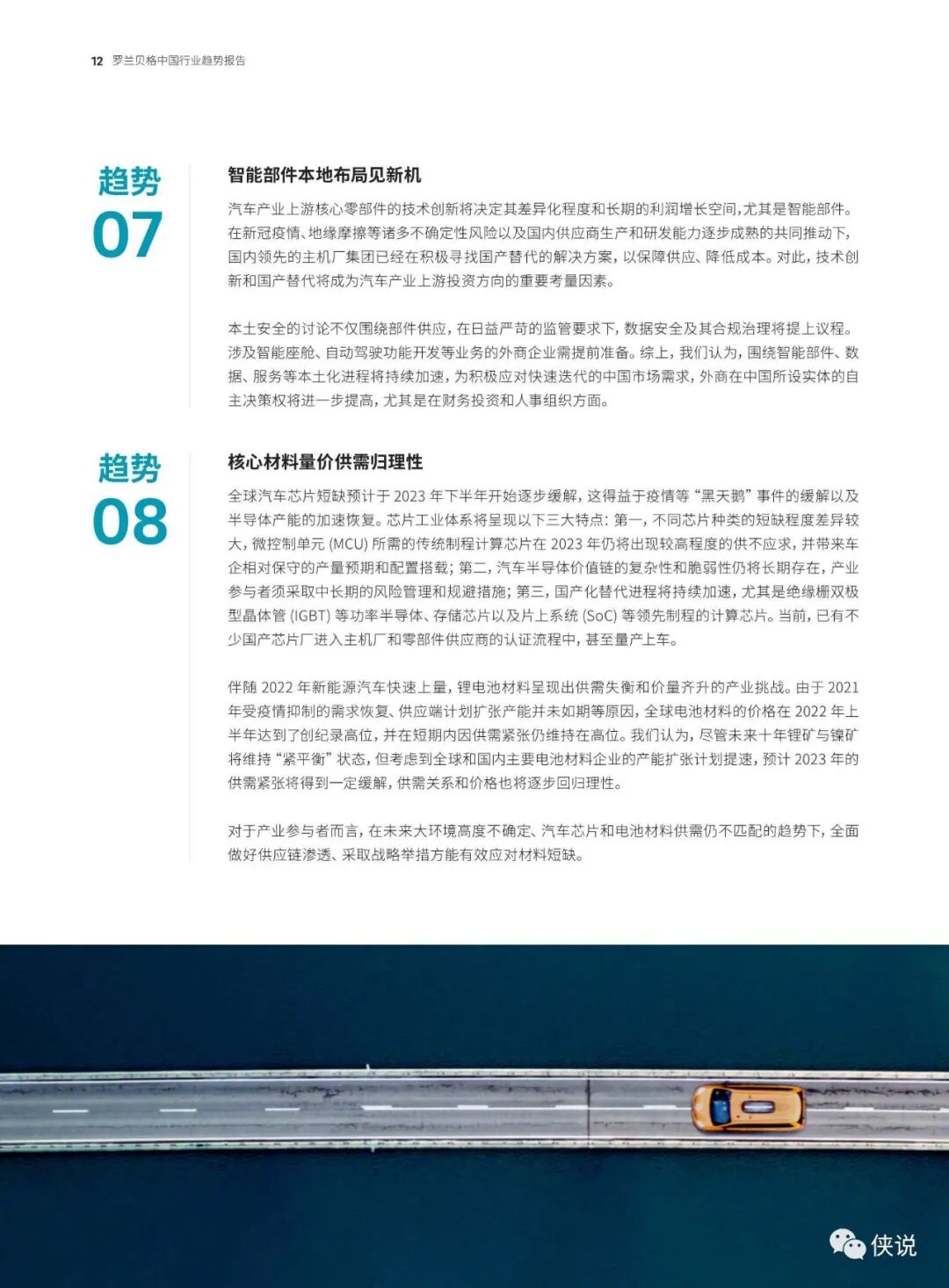 12 罗兰贝格中国行业趋势报告

趋势
07

智能部件本地布局见新机

汽车产业上游核心零部件的技术创新将决定其差异化程度和长期的利润增长空间，尤其是智能部件。在新冠疫情、地缘摩擦等诸多不确定性风险以及国内供应商生产和研发能力逐步成熟的共同推动下，国内领先的主机厂集团已经在积极寻找国产替代的解决方案，以保障供应、降低成本。对此，技术创新和国产替代将成为汽车产业上游投资方向的重要考量因素。

本土安全的讨论不仅围绕部件供应，在日益严苛的监管要求下，数据安全及其合规治理将提上议程。涉及智能座舱、自动驾驶功能开发等业务的外商企业需提前准备。综上，我们认为，围绕智能部件、数据、服务等本土化进程将持续加速，为积极应对快速迭代的中国市场需求，外商在中国所设实体的自主决策权将进一步提高，尤其是在财务投资和人事组织方面。

趋势
08

核心材料量价供需归理性

全球汽车芯片短缺预计于 2023 年下半年开始逐步缓解，这得益于疫情等“黑天鹅”事件的缓解以及半导体产能的加速恢复。芯片工业体系将呈现以下三大特点：第一，不同芯片种类的短缺程度差异较大，微控制单元 (MCU) 所需的传统制程计算芯片在 2023 年仍将出现较高程度的供不应求，并带来车企相对保守的产量预期和配置搭载；第二，汽车半导体价值链的复杂性和脆弱性仍将长期存在，产业参与者须采取中长期的风险管理和规避措施；第三，国产化替代进程将持续加速，尤其是绝缘栅双极型晶体管 (IGBT) 等功率半导体、存储芯片以及片上系统 (SoC) 等领先制程的计算芯片。当前，已有不少国产芯片厂进入主机厂和零部件供应商的认证流程中，甚至量产上车。

伴随 2022 年新能源汽车快速上量，锂电池材料呈现出供需失衡和价量齐升的产业挑战。由于 2021 年受疫情抑制的需求恢复、供应端计划扩张产能并未如期等原因，全球电池材料的价格在 2022 年上半年达到了创纪录高位，并在短期内因供需紧张仍维持在高位。我们认为，尽管未来十年锂矿与镍矿将维持“紧平衡”状态，但考虑到全球和国内主要电池材料企业的产能扩张计划提速，预计 2023 年的供需紧张将得到一定缓解，供需关系和价格也将逐步回归理性。

对于产业参与者而言，在未来大环境高度不确定、汽车芯片和电池材料供需仍不匹配的趋势下，全面做好供应链渗透、采取战略举措方能有效应对材料短缺。

侠说